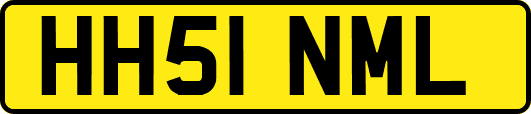 HH51 NML